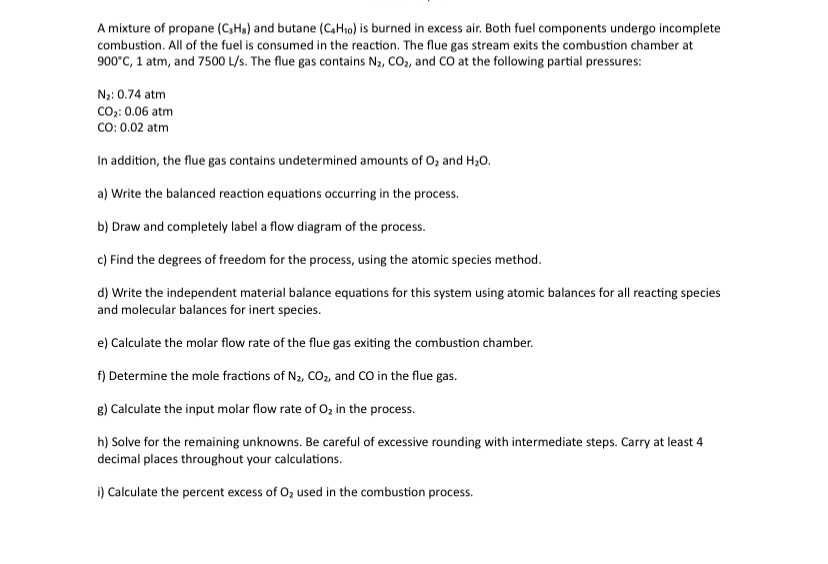 A mixture of propane ($C_3H_8$) and butane ($C_4H_{10}$) is burned in excess air. Both fuel components undergo incomplete combustion. All of the fuel is consumed in the reaction. The flue gas stream exits the combustion chamber at 900°C, 1 atm, and 7500 L/s. The flue gas contains $N_2$, $CO_2$, and CO at the following partial pressures:

$N_2$: 0.74 atm
$CO_2$: 0.06 atm
CO: 0.02 atm

In addition, the flue gas contains undetermined amounts of $O_2$ and $H_2O$.

a) Write the balanced reaction equations occurring in the process.

b) Draw and completely label a flow diagram of the process.

c) Find the degrees of freedom for the process, using the atomic species method.

d) Write the independent material balance equations for this system using atomic balances for all reacting species and molecular balances for inert species.

e) Calculate the molar flow rate of the flue gas exiting the combustion chamber.

f) Determine the mole fractions of $N_2$, $CO_2$, and CO in the flue gas.

g) Calculate the input molar flow rate of $O_2$ in the process.

h) Solve for the remaining unknowns. Be careful of excessive rounding with intermediate steps. Carry at least 4 decimal places throughout your calculations.

i) Calculate the percent excess of $O_2$ used in the combustion process.